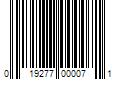 0 19277 00007 1